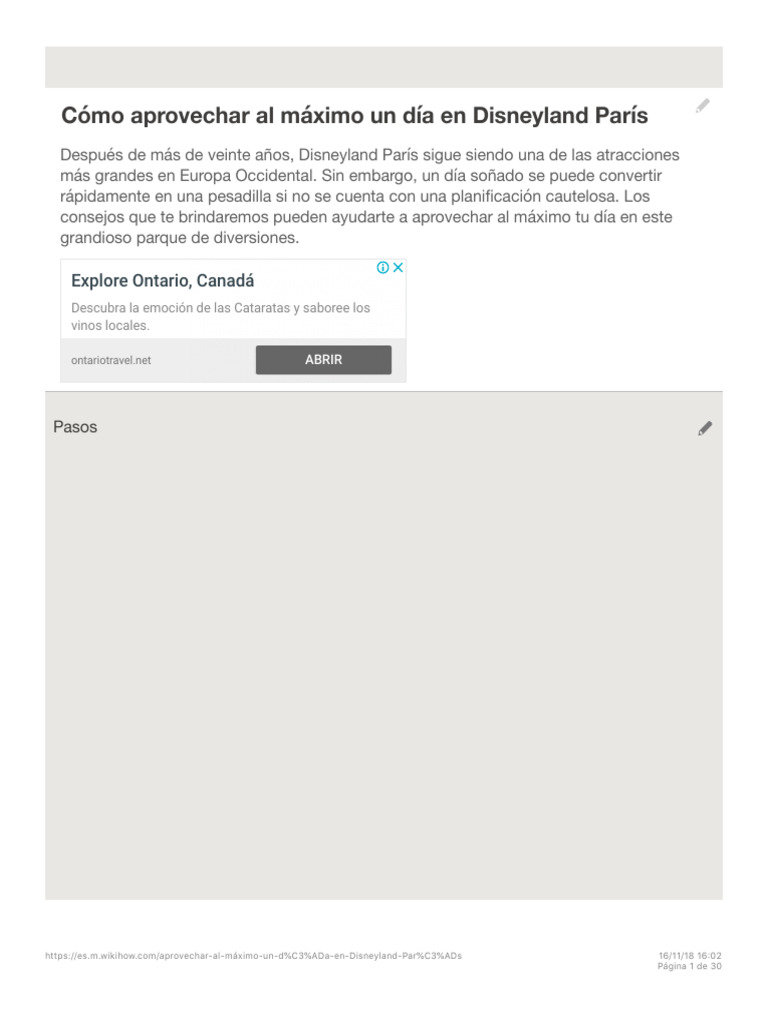 Cómo aprovechar al máximo un día en Disneyland París

Después de más de veinte años, Disneyland París sigue siendo una de las atracciones más grandes en Europa Occidental. Sin embargo, un día soñado se puede convertir rápidamente en una pesadilla si no se cuenta con una planificación cautelosa. Los consejos que te brindaremos pueden ayudarte a aprovechar al máximo tu día en este grandioso parque de diversiones.

Explore Ontario, Canadá

Descubra la emoción de las Cataratas y saboree los vinos locales.

ontariotravel.net

ABRIR

Pasos

https://es.m.wikihow.com/aprovechar-al-máximo-un-d%C3%ADa-en-Disneyland-Par%C3%ADs

16/11/18 16:02
Página 1 de 30